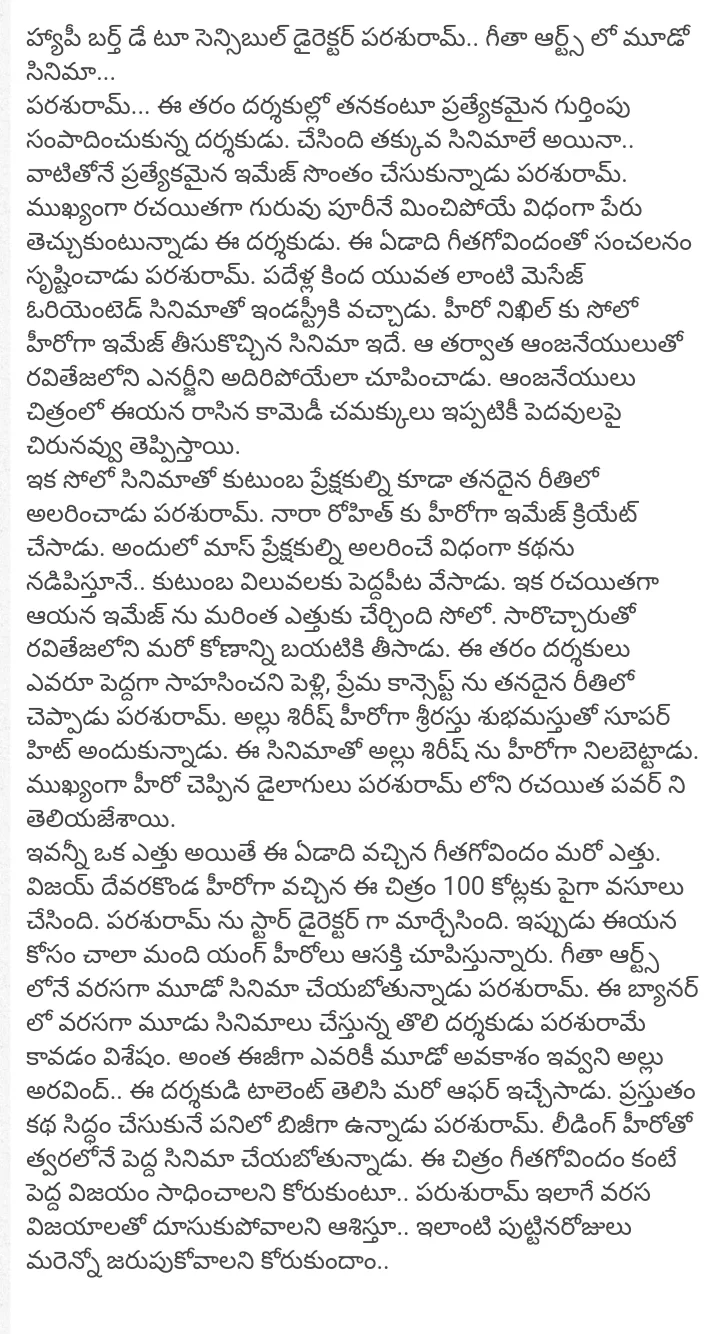 హ్యాపీ బర్త్ డే టూ సెన్సిబుల్ డైరెక్టర్ పరశురామ్.. గీతా ఆర్ట్స్ లో మూడో సినిమా...
పరశురామ్... ఈ తరం దర్శకుల్లో తనకంటూ ప్రత్యేకమైన గుర్తింపు సంపాదించుకున్న దర్శకుడు. చేసింది తక్కువ సినిమాలే అయినా.. వాటితోనే ప్రత్యేకమైన ఇమేజ్ సొంతం చేసుకున్నాడు పరశురామ్. ముఖ్యంగా రచయితగా గురువు పూరీనే మించిపోయే విధంగా పేరు తెచ్చుకుంటున్నాడు ఈ దర్శకుడు. ఈ ఏడాది గీతగోవిందంతో సంచలనం సృష్టించాడు పరశురామ్. పదేళ్ల కింద యువత లాంటి మెసేజ్ ఓరియెంటెడ్ సినిమాతో ఇండస్ట్రీకి వచ్చాడు. హీరో నిఖిల్ కు సోలో హీరోగా ఇమేజ్ తీసుకొచ్చిన సినిమా ఇదే. ఆ తర్వాత ఆంజనేయులుతో రవితేజలోని ఎనర్జీని అదిరిపోయేలా చూపించాడు. ఆంజనేయులు చిత్రంలో ఈయన రాసిన కామెడీ చమక్కులు ఇప్పటికీ పెదవులపై చిరునవ్వు తెప్పిస్తాయి.
ఇక సోలో సినిమాతో కుటుంబ ప్రేక్షకుల్ని కూడా తనదైన రీతిలో అలరించాడు పరశురామ్. నారా రోహిత్ కు హీరోగా ఇమేజ్ క్రియేట్ చేసాడు. అందులో మాస్ ప్రేక్షకుల్ని అలరించే విధంగా కథను నడిపిస్తూనే.. కుటుంబ విలువలకు పెద్దపీట వేసాడు. ఇక రచయితగా ఆయన ఇమేజ్ ను మరింత ఎత్తుకు చేర్చింది సోలో. సారొచ్చారుతో రవితేజలోని మరో కోణాన్ని బయటికి తీసాడు. ఈ తరం దర్శకులు ఎవరూ పెద్దగా సాహసించని పెళ్లి, ప్రేమ కాన్సెప్ట్ ను తనదైన రీతిలో చెప్పాడు పరశురామ్. అల్లు శిరీష్ హీరోగా శ్రీరస్తు శుభమస్తుతో సూపర్ హిట్ అందుకున్నాడు. ఈ సినిమాతో అల్లు శిరీష్ ను హీరోగా నిలబెట్టాడు. ముఖ్యంగా హీరో చెప్పిన డైలాగులు పరశురామ్ లోని రచయిత పవర్ ని తెలియజేశాయి.
ఇవన్నీ ఒక ఎత్తు అయితే ఈ ఏడాది వచ్చిన గీతగోవిందం మరో ఎత్తు. విజయ్ దేవరకొండ హీరోగా వచ్చిన ఈ చిత్రం 100 కోట్లకు పైగా వసూలు చేసింది. పరశురామ్ ను స్టార్ డైరెక్టర్ గా మార్చేసింది. ఇప్పుడు ఈయన కోసం చాలా మంది యంగ్ హీరోలు ఆసక్తి చూపిస్తున్నారు. గీతా ఆర్ట్స్ లోనే వరసగా మూడో సినిమా చేయబోతున్నాడు పరశురామ్. ఈ బ్యానర్ లో వరసగా మూడు సినిమాలు చేస్తున్న తొలి దర్శకుడు పరశురామే కావడం విశేషం. అంత ఈజీగా ఎవరికీ మూడో అవకాశం ఇవ్వని అల్లు అరవింద్.. ఈ దర్శకుడి టాలెంట్ తెలిసి మరో ఆఫర్ ఇచ్చేసాడు. ప్రస్తుతం కథ సిద్ధం చేసుకునే పనిలో బిజీగా ఉన్నాడు పరశురామ్. లీడింగ్ హీరోతో త్వరలోనే పెద్ద సినిమా చేయబోతున్నాడు. ఈ చిత్రం గీతగోవిందం కంటే పెద్ద విజయం సాధించాలని కోరుకుంటూ.. పరుశురామ్ ఇలాగే వరస విజయాలతో దూసుకుపోవాలని ఆశిస్తూ.. ఇలాంటి పుట్టినరోజులు మరెన్నో జరుపుకోవాలని కోరుకుందాం..